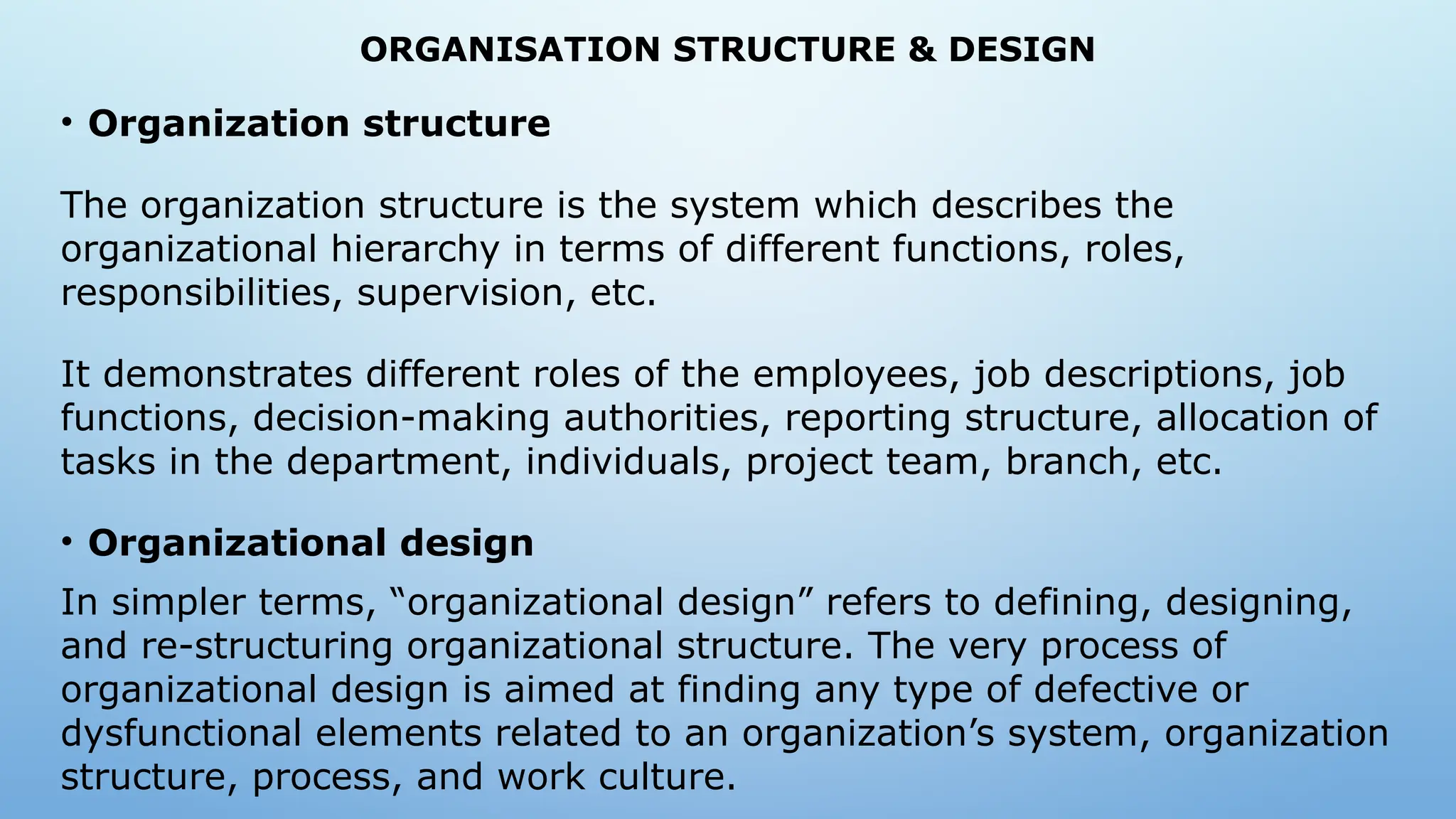 ORGANISATION STRUCTURE & DESIGN

• Organization structure

The organization structure is the system which describes the organizational hierarchy in terms of different functions, roles, responsibilities, supervision, etc.

It demonstrates different roles of the employees, job descriptions, job functions, decision-making authorities, reporting structure, allocation of tasks in the department, individuals, project team, branch, etc.

• Organizational design

In simpler terms, “organizational design” refers to defining, designing, and re-structuring organizational structure. The very process of organizational design is aimed at finding any type of defective or dysfunctional elements related to an organization’s system, organization structure, process, and work culture.